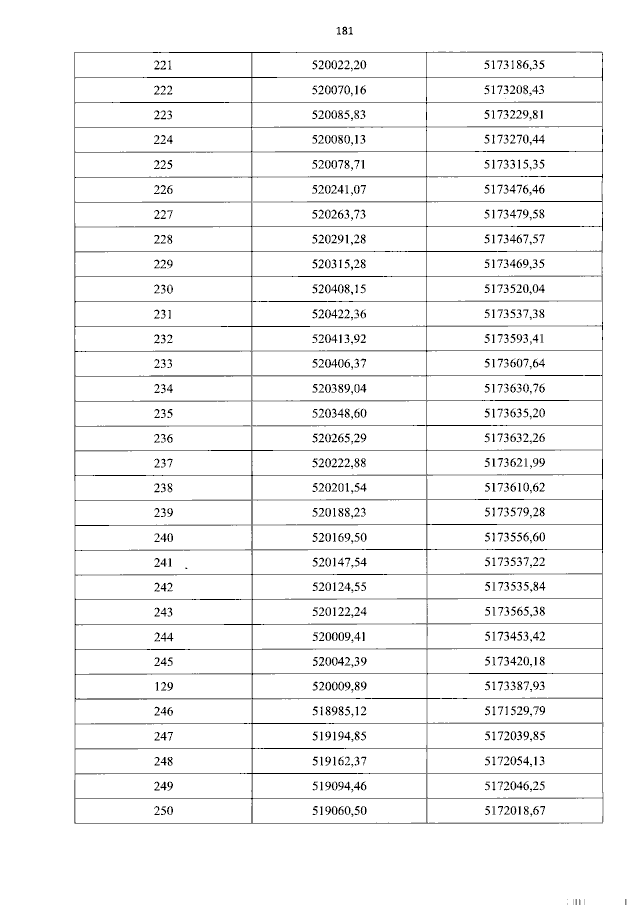 181

| 221 | 520022,20 | 5173186,35 |
|---|---|---|
| 222 | 520070,16 | 5173208,43 |
| 223 | 520085,83 | 5173229,81 |
| 224 | 520080,13 | 5173270,44 |
| 225 | 520078,71 | 5173315,35 |
| 226 | 520241,07 | 5173476,46 |
| 227 | 520263,73 | 5173479,58 |
| 228 | 520291,28 | 5173467,57 |
| 229 | 520315,28 | 5173469,35 |
| 230 | 520408,15 | 5173520,04 |
| 231 | 520422,36 | 5173537,38 |
| 232 | 520413,92 | 5173593,41 |
| 233 | 520406,37 | 5173607,64 |
| 234 | 520389,04 | 5173630,76 |
| 235 | 520348,60 | 5173635,20 |
| 236 | 520265,29 | 5173632,26 |
| 237 | 520222,88 | 5173621,99 |
| 238 | 520201,54 | 5173610,62 |
| 239 | 520188,23 | 5173579,28 |
| 240 | 520169,50 | 5173556,60 |
| 241 | 520147,54 | 5173537,22 |
| 242 | 520124,55 | 5173535,84 |
| 243 | 520122,24 | 5173565,38 |
| 244 | 520009,41 | 5173453,42 |
| 245 | 520042,39 | 5173420,18 |
| 129 | 520009,89 | 5173387,93 |
| 246 | 518985,12 | 5171529,79 |
| 247 | 519194,85 | 5172039,85 |
| 248 | 519162,37 | 5172054,13 |
| 249 | 519094,46 | 5172046,25 |
| 250 | 519060,50 | 5172018,67 |